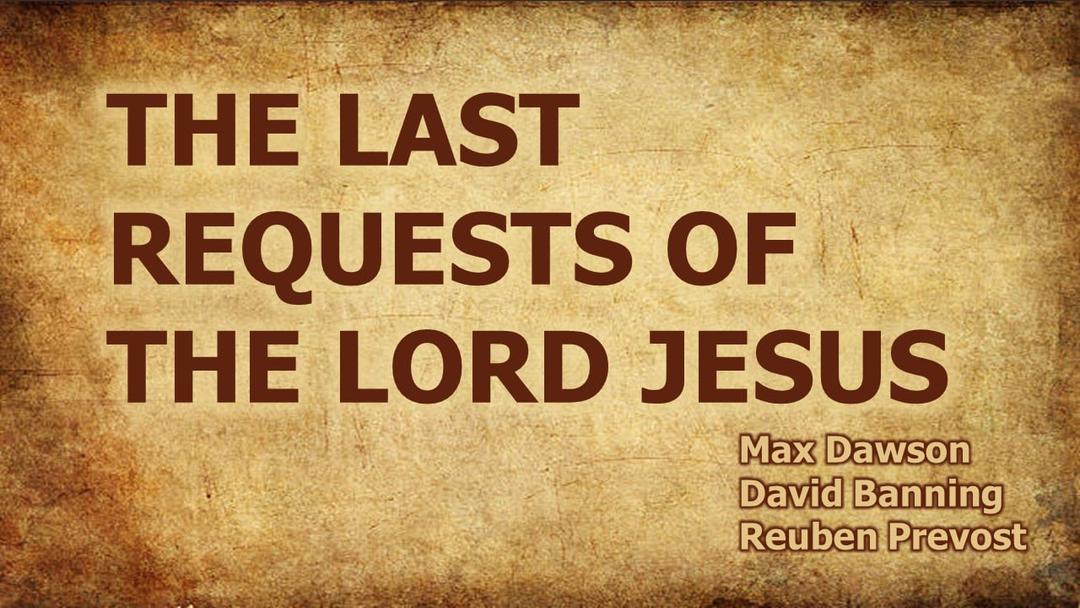 THE LAST REQUESTS OF THE LORD JESUS

Max Dawson
David Banning
Reuben Prevost